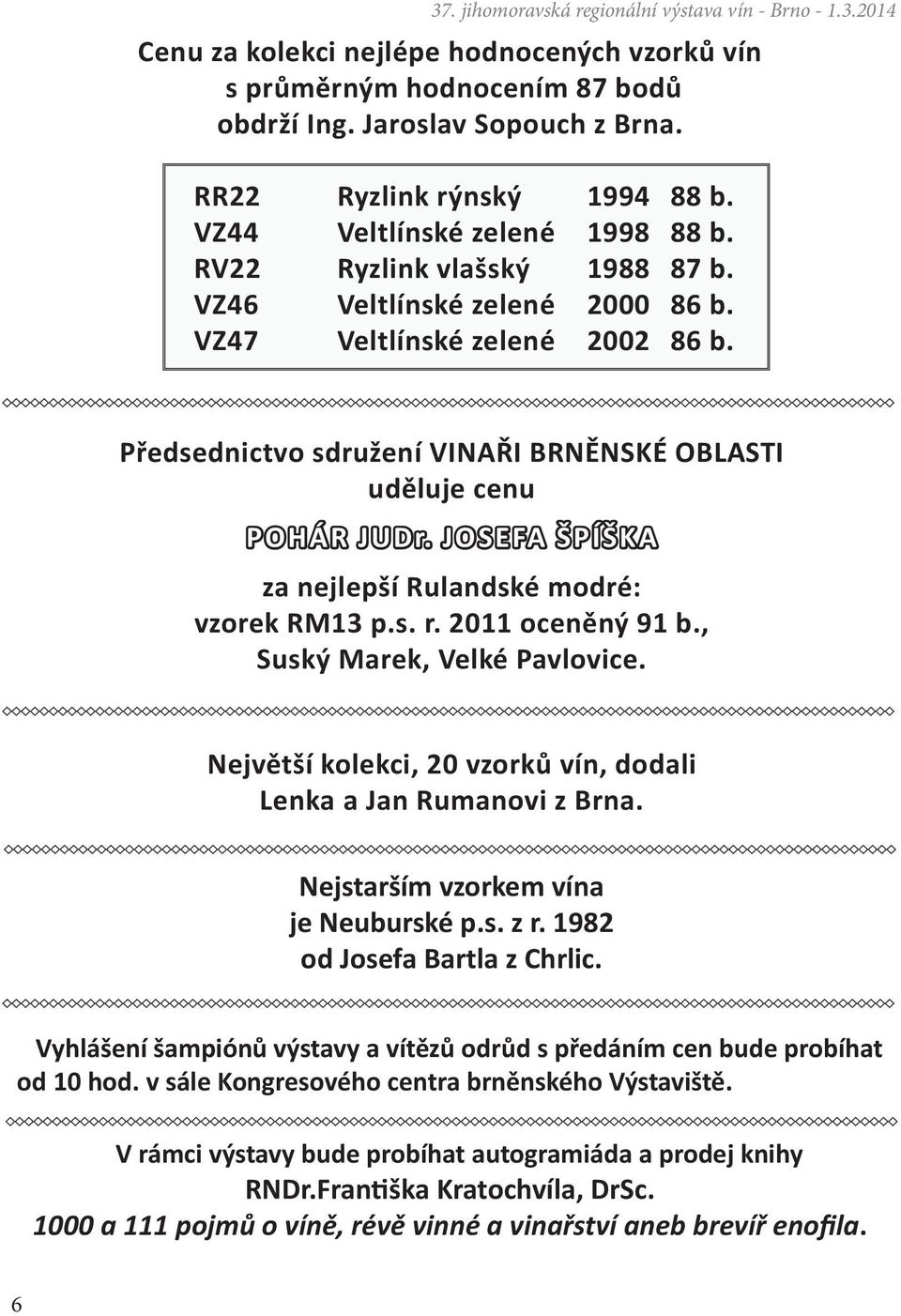 37. jihomoravská regionální výstava vín - Brno - 1.3.2014

Cenu za kolekci nejlépe hodnocených vzorků vín s průměrným hodnocením 87 bodů obdrží Ing. Jaroslav Sopouch z Brna.

| RR22 | Ryzlink rýnský | 1994 | 88 b. |
|---|---|---|---|
| VZ44 | Veltlínské zelené | 1998 | 88 b. |
| RV22 | Ryzlink vlašský | 1988 | 87 b. |
| VZ46 | Veltlínské zelené | 2000 | 86 b. |
| VZ47 | Veltlínské zelené | 2002 | 86 b. |

Předsednictvo sdružení VINAŘI BRNĚNSKÉ OBLASTI uděluje cenu

POHÁR JUDr. JOSEFA ŠPÍŠKA

za nejlepší Rulandské modré: vzorek RM13 p.s. r. 2011 oceněný 91 b., Suský Marek, Velké Pavlovice.

Největší kolekci, 20 vzorků vín, dodali Lenka a Jan Rumanovi z Brna.

Nejstarším vzorkem vína je Neuburské p.s. z r. 1982 od Josefa Bartla z Chrlic.

Vyhlášení šampiónů výstavy a vítězů odrůd s předáním cen bude probíhat od 10 hod. v sále Kongresového centra brněnského Výstaviště.

V rámci výstavy bude probíhat autogramiáda a prodej knihy RNDr.Františka Kratochvíla, DrSc.
1000 a 111 pojmů o víně, révě vinné a vinařství aneb brevíř enofila.

6